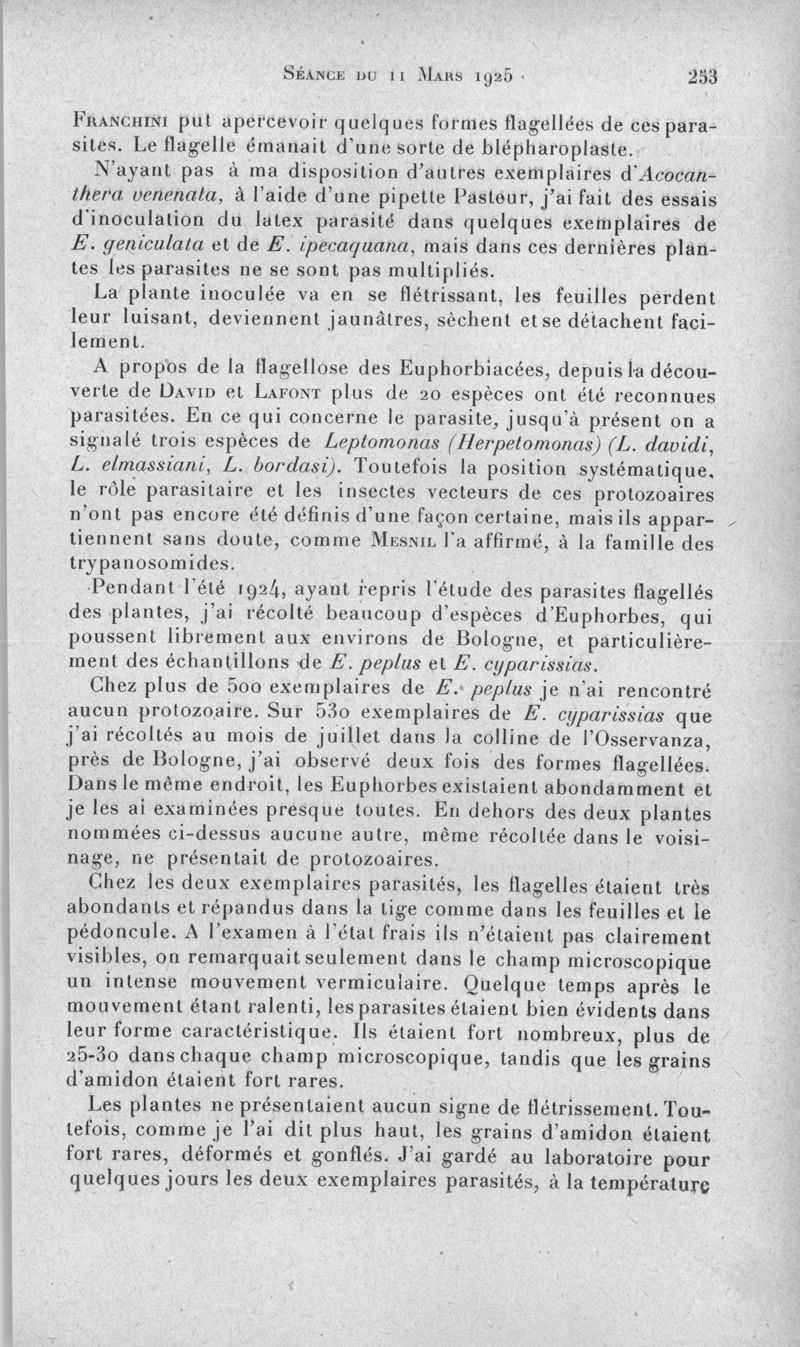 Séance du 11 Mars 1925    253

Franchini put apercevoir quelques formes flagellées de ces parasites. Le flagelle émanait d'une sorte de blépharoplaste.

N'ayant pas à ma disposition d'autres exemplaires d'Acocanthera venenata, à l'aide d'une pipette Pasteur, j'ai fait des essais d'inoculation du latex parasité dans quelques exemplaires de E. geniculata et de E. ipecaquana, mais dans ces dernières plantes les parasites ne se sont pas multipliés.

La plante inoculée va en se flétrissant, les feuilles perdent leur luisant, deviennent jaunâtres, sèchent et se détachent facilement.

A propos de la flagellose des Euphorbiacées, depuis la découverte de David et Lafont plus de 20 espèces ont été reconnues parasitées. En ce qui concerne le parasite, jusqu'à présent on a signalé trois espèces de Leptomonas (Herpetomonas) (L. davidi, L. elmassiani, L. bordasi). Toutefois la position systématique, le rôle parasitaire et les insectes vecteurs de ces protozoaires n'ont pas encore été définis d'une façon certaine, mais ils appartiennent sans doute, comme Mesnil l'a affirmé, à la famille des trypanosomides.

Pendant l'été 1924, ayant repris l'étude des parasites flagellés des plantes, j'ai récolté beaucoup d'espèces d'Euphorbes, qui poussent librement aux environs de Bologne, et particulièrement des échantillons de E. peplus et E. cyparissias.

Chez plus de 500 exemplaires de E. peplus je n'ai rencontré aucun protozoaire. Sur 530 exemplaires de E. cyparissias que j'ai récoltés au mois de juillet dans la colline de l'Osservanza, près de Bologne, j'ai observé deux fois des formes flagellées. Dans le même endroit, les Euphorbes existaient abondamment et je les ai examinées presque toutes. En dehors des deux plantes nommées ci-dessus aucune autre, même récoltée dans le voisinage, ne présentait de protozoaires.

Chez les deux exemplaires parasités, les flagelles étaient très abondants et répandus dans la tige comme dans les feuilles et le pédoncule. A l'examen à l'état frais ils n'étaient pas clairement visibles, on remarquait seulement dans le champ microscopique un intense mouvement vermiculaire. Quelque temps après le mouvement étant ralenti, les parasites étaient bien évidents dans leur forme caractéristique. Ils étaient fort nombreux, plus de 25-30 dans chaque champ microscopique, tandis que les grains d'amidon étaient fort rares.

Les plantes ne présentaient aucun signe de flétrissement. Toutefois, comme je l'ai dit plus haut, les grains d'amidon étaient fort rares, déformés et gonflés. J'ai gardé au laboratoire pour quelques jours les deux exemplaires parasités, à la température